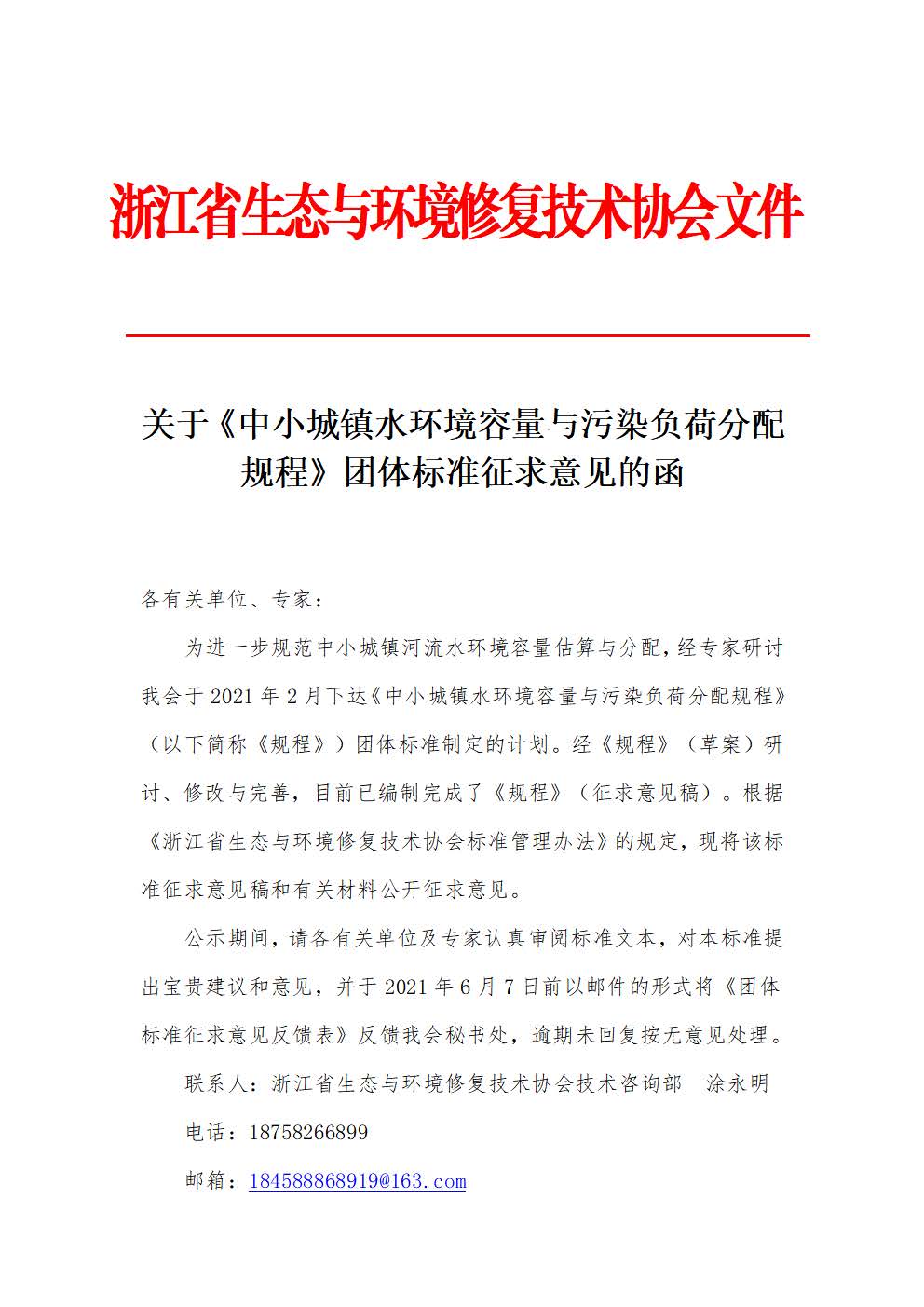 浙江省生态与环境修复技术协会文件

关于《中小城镇水环境容量与污染负荷分配规程》团体标准征求意见的函

各有关单位、专家：

为进一步规范中小城镇河流水环境容量估算与分配，经专家研讨我会于 2021 年 2 月下达《中小城镇水环境容量与污染负荷分配规程》（以下简称《规程》）团体标准制定的计划。经《规程》（草案）研讨、修改与完善，目前已编制完成了《规程》（征求意见稿）。根据《浙江省生态与环境修复技术协会标准管理办法》的规定，现将该标准征求意见稿和有关材料公开征求意见。

公示期间，请各有关单位及专家认真审阅标准文本，对本标准提出宝贵建议和意见，并于 2021 年 6 月 7 日前以邮件的形式将《团体标准征求意见反馈表》反馈我会秘书处，逾期未回复按无意见处理。

联系人：浙江省生态与环境修复技术协会技术咨询部　涂永明

电话：18758266899

邮箱：184588868919@163.com